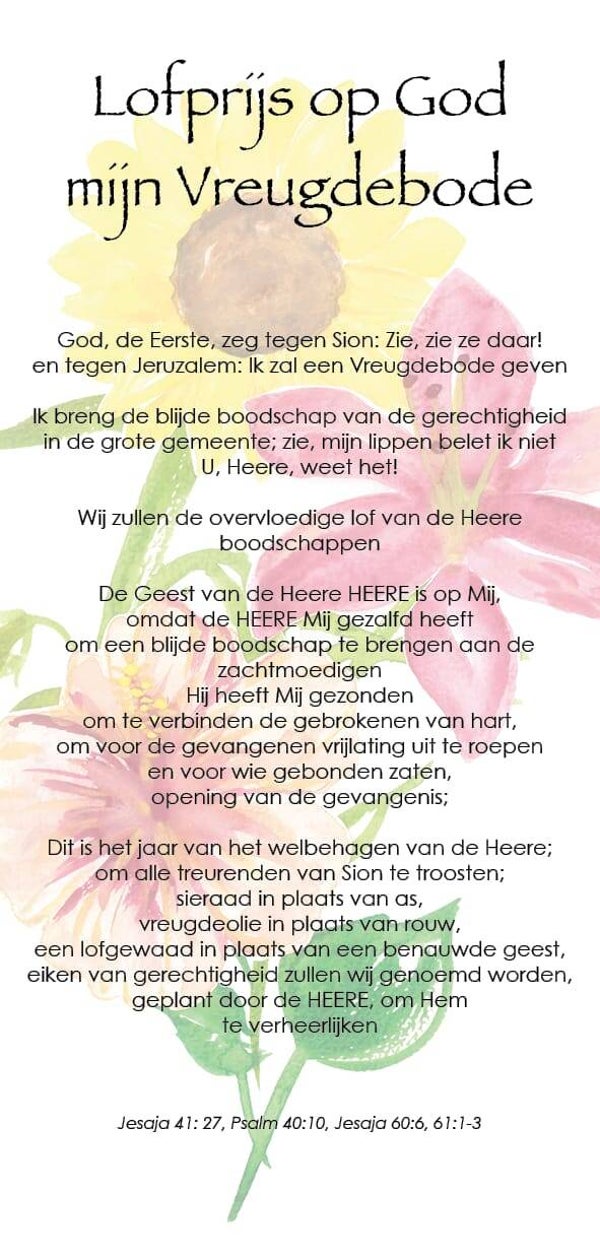 Lofprijs op God mijn Vreugdebode

God, de Eerste, zeg tegen Sion: Zie, zie ze daar! en tegen Jeruzalem: Ik zal een Vreugdebode geven

Ik breng de blijde boodschap van de gerechtigheid in de grote gemeente; zie, mijn lippen belet ik niet U, Heere, weet het!

Wij zullen de overvloedige lof van de Heere boodschappen

De Geest van de Heere HEERE is op Mij, omdat de HEERE Mij gezalfd heeft om een blijde boodschap te brengen aan de zachtmoedigen
Hij heeft Mij gezonden om te verbinden de gebrokenen van hart, om voor de gevangenen vrijlating uit te roepen en voor wie gebonden zaten, opening van de gevangenis;

Dit is het jaar van het welbehagen van de Heere; om alle treurenden van Sion te troosten; sieraad in plaats van as, vreugdeolie in plaats van rouw, een lofgewaad in plaats van een benauwde geest, eiken van gerechtigheid zullen wij genoemd worden, geplant door de HEERE, om Hem te verheerlijken

Jesaja 41: 27, Psalm 40:10, Jesaja 60:6, 61:1-3